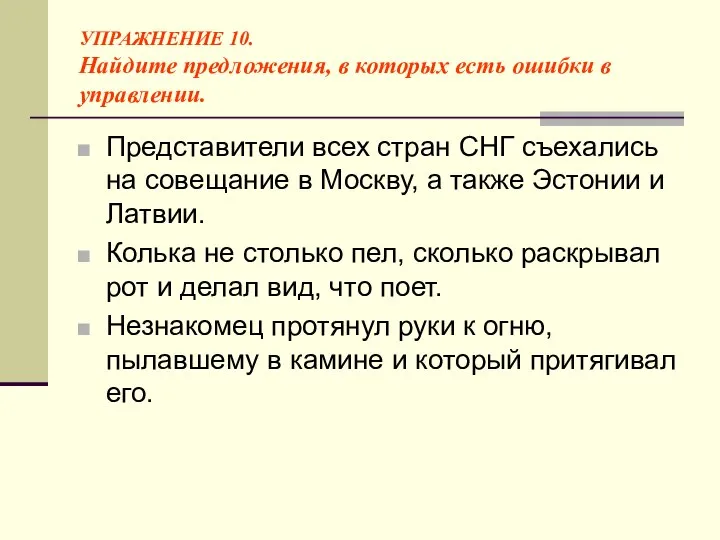 УПРАЖНЕНИЕ 10.
Найдите предложения, в которых есть ошибки в управлении.

Представители всех стран СНГ съехались на совещание в Москву, а также Эстонии и Латвии.

Колька не столько пел, сколько раскрывал рот и делал вид, что поет.

Незнакомец протянул руки к огню, пылавшему в камине и который притягивал его.